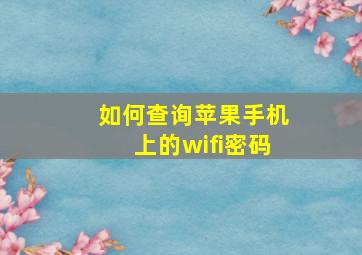 如何查询苹果手机上的wifi密码